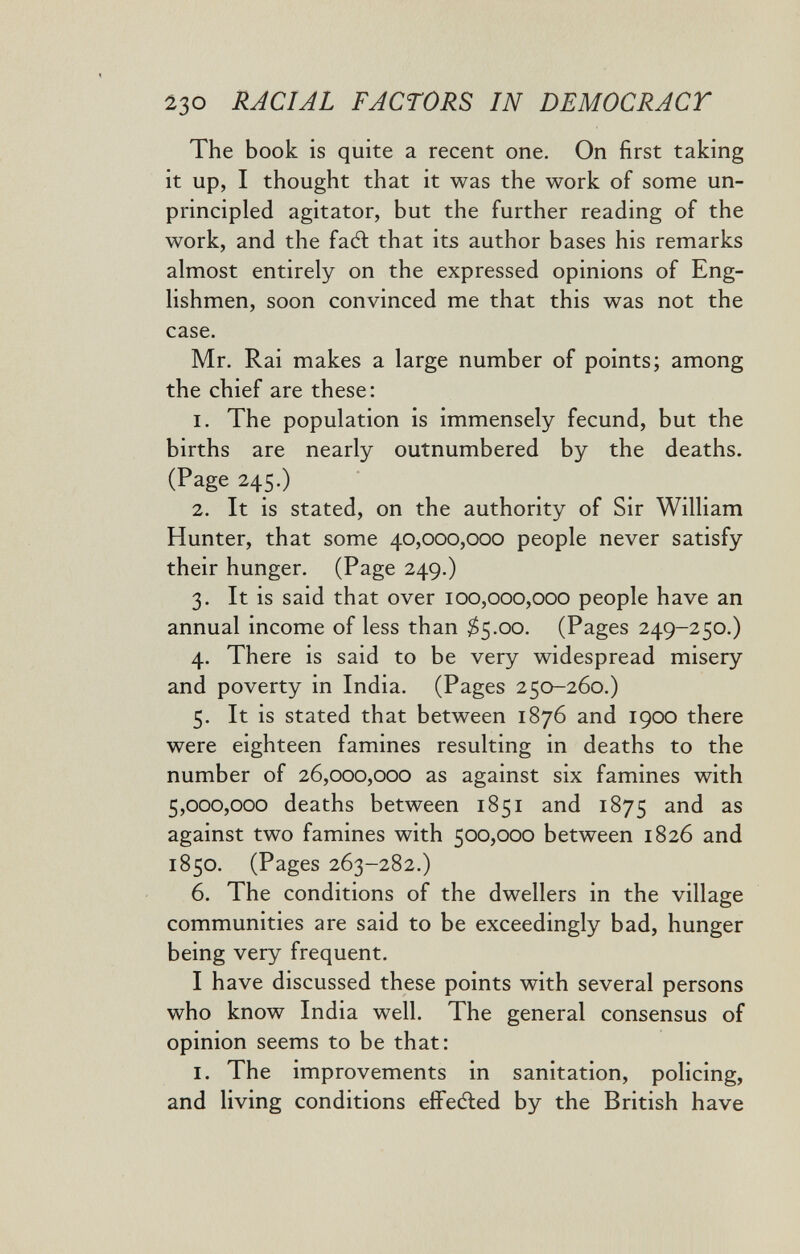 230 RACIAL FACTORS IN DEMOCRACY

The book is quite a recent one. On first taking it up, I thought that it was the work of some unprincipled agitator, but the further reading of the work, and the fact that its author bases his remarks almost entirely on the expressed opinions of Englishmen, soon convinced me that this was not the case.

Mr. Rai makes a large number of points; among the chief are these:

1. The population is immensely fecund, but the births are nearly outnumbered by the deaths. (Page 245.)

2. It is stated, on the authority of Sir William Hunter, that some 40,000,000 people never satisfy their hunger. (Page 249.)

3. It is said that over 100,000,000 people have an annual income of less than $5.00. (Pages 249–250.)

4. There is said to be very widespread misery and poverty in India. (Pages 250–260.)

5. It is stated that between 1876 and 1900 there were eighteen famines resulting in deaths to the number of 26,000,000 as against six famines with 5,000,000 deaths between 1851 and 1875 and as against two famines with 500,000 between 1826 and 1850. (Pages 263–282.)

6. The conditions of the dwellers in the village communities are said to be exceedingly bad, hunger being very frequent.

I have discussed these points with several persons who know India well. The general consensus of opinion seems to be that:

1. The improvements in sanitation, policing, and living conditions effected by the British have